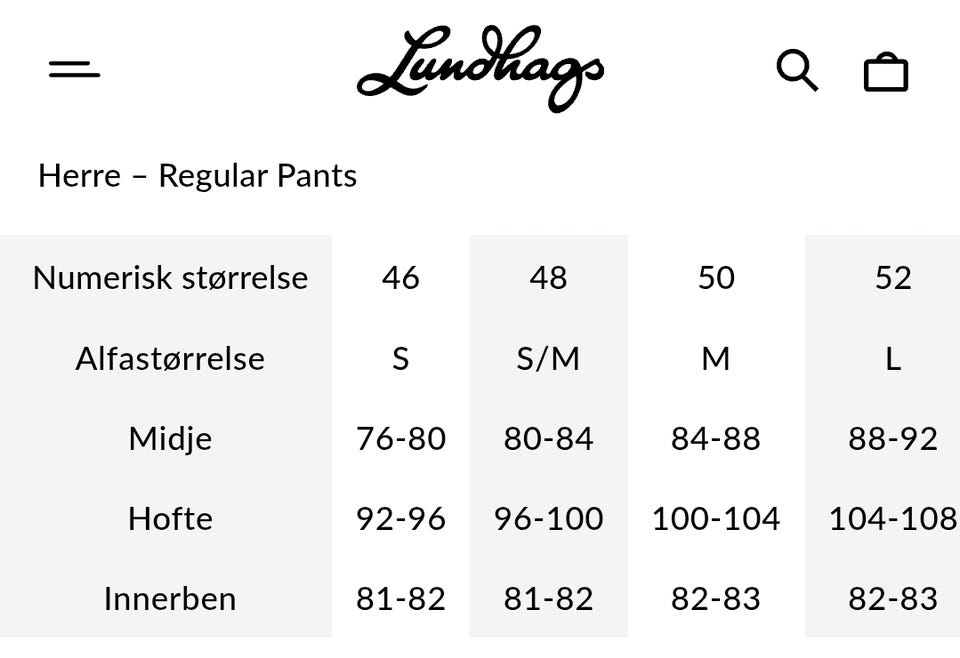 Lundhags

Herre – Regular Pants

| Numerisk størrelse | 46 | 48 | 50 | 52 |
|---|---|---|---|---|
| Alfastørrelse | S | S/M | M | L |
| Midje | 76-80 | 80-84 | 84-88 | 88-92 |
| Hofte | 92-96 | 96-100 | 100-104 | 104-108 |
| Innerben | 81-82 | 81-82 | 82-83 | 82-83 |